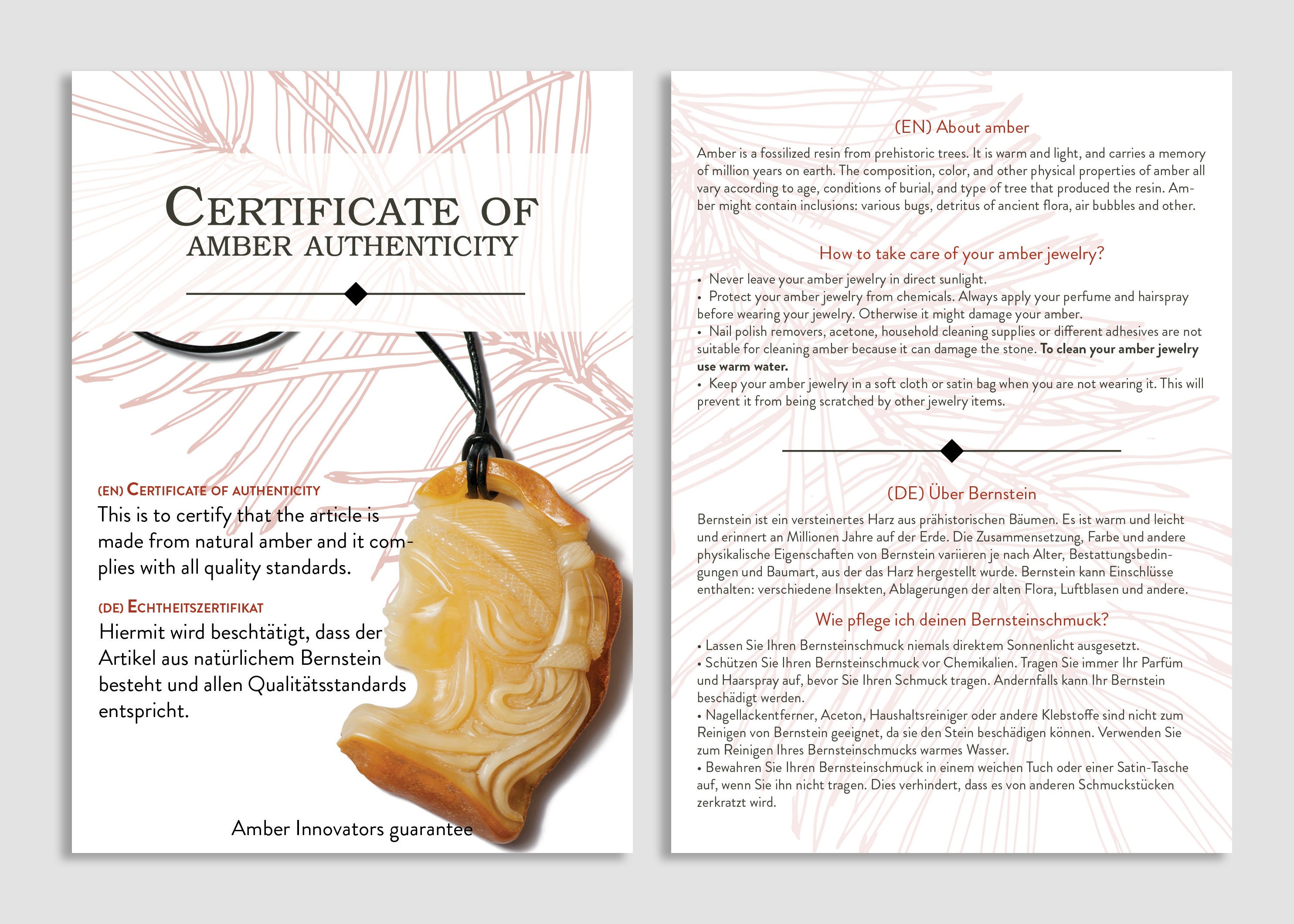 CERTIFICATE OF
AMBER AUTHENTICITY

(EN) CERTIFICATE OF AUTHENTICITY

This is to certify that the article is made from natural amber and it complies with all quality standards.

(DE) ECHTHEITSZERTIFIKAT

Hiermit wird beschtätigt, dass der Artikel aus natürlichem Bernstein besteht und allen Qualitätsstandards entspricht.

Amber Innovators guarantee

(EN) About amber

Amber is a fossilized resin from prehistoric trees. It is warm and light, and carries a memory of million years on earth. The composition, color, and other physical properties of amber all vary according to age, conditions of burial, and type of tree that produced the resin. Amber might contain inclusions: various bugs, detritus of ancient flora, air bubbles and other.

How to take care of your amber jewelry?

• Never leave your amber jewelry in direct sunlight.
• Protect your amber jewelry from chemicals. Always apply your perfume and hairspray before wearing your jewelry. Otherwise it might damage your amber.
• Nail polish removers, acetone, household cleaning supplies or different adhesives are not suitable for cleaning amber because it can damage the stone. To clean your amber jewelry use warm water.
• Keep your amber jewelry in a soft cloth or satin bag when you are not wearing it. This will prevent it from being scratched by other jewelry items.

(DE) Über Bernstein

Bernstein ist ein versteinertes Harz aus prähistorischen Bäumen. Es ist warm und leicht und erinnert an Millionen Jahre auf der Erde. Die Zusammensetzung, Farbe und andere physikalische Eigenschaften von Bernstein variieren je nach Alter, Bestattungsbedingungen und Baumart, aus der das Harz hergestellt wurde. Bernstein kann Einschlüsse enthalten: verschiedene Insekten, Ablagerungen der alten Flora, Luftblasen und andere.

Wie pflege ich deinen Bernsteinschmuck?

• Lassen Sie Ihren Bernsteinschmuck niemals direktem Sonnenlicht ausgesetzt.
• Schützen Sie Ihren Bernsteinschmuck vor Chemikalien. Tragen Sie immer Ihr Parfüm und Haarspray auf, bevor Sie Ihren Schmuck tragen. Andernfalls kann Ihr Bernstein beschädigt werden.
• Nagellackentferner, Aceton, Haushaltsreiniger oder andere Klebstoffe sind nicht zum Reinigen von Bernstein geeignet, da sie den Stein beschädigen können. Verwenden Sie zum Reinigen Ihres Bernsteinschmucks warmes Wasser.
• Bewahren Sie Ihren Bernsteinschmuck in einem weichen Tuch oder einer Satin-Tasche auf, wenn Sie ihn nicht tragen. Dies verhindert, dass es von anderen Schmuckstücken zerkratzt wird.